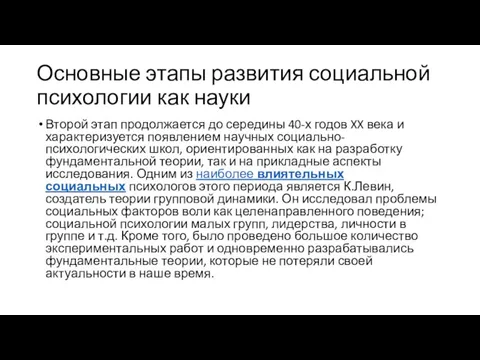 Основные этапы развития социальной психологии как науки

• Второй этап продолжается до середины 40-х годов XX века и характеризуется появлением научных социально-психологических школ, ориентированных как на разработку фундаментальной теории, так и на прикладные аспекты исследования. Одним из наиболее влиятельных социальных психологов этого периода является К.Левин, создатель теории групповой динамики. Он исследовал проблемы социальных факторов воли как целенаправленного поведения; социальной психологии малых групп, лидерства, личности в группе и т.д. Кроме того, было проведено большое количество экспериментальных работ и одновременно разрабатывались фундаментальные теории, которые не потеряли своей актуальности в наше время.